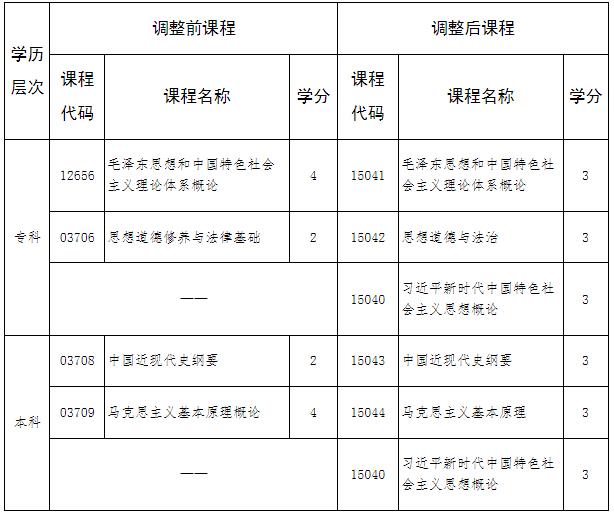 | 学历层次 | 调整前课程 | | | 调整后课程 | | |
|---|---|---|---|---|---|---|
| | 课程代码 | 课程名称 | 学分 | 课程代码 | 课程名称 | 学分 |
| 专科 | 12656 | 毛泽东思想和中国特色社会主义理论体系概论 | 4 | 15041 | 毛泽东思想和中国特色社会主义理论体系概论 | 3 |
| | 03706 | 思想道德修养与法律基础 | 2 | 15042 | 思想道德与法治 | 3 |
| | —— | | | 15040 | 习近平新时代中国特色社会主义思想概论 | 3 |
| 本科 | 03708 | 中国近现代史纲要 | 2 | 15043 | 中国近现代史纲要 | 3 |
| | 03709 | 马克思主义基本原理概论 | 4 | 15044 | 马克思主义基本原理 | 3 |
| | —— | | | 15040 | 习近平新时代中国特色社会主义思想概论 | 3 |